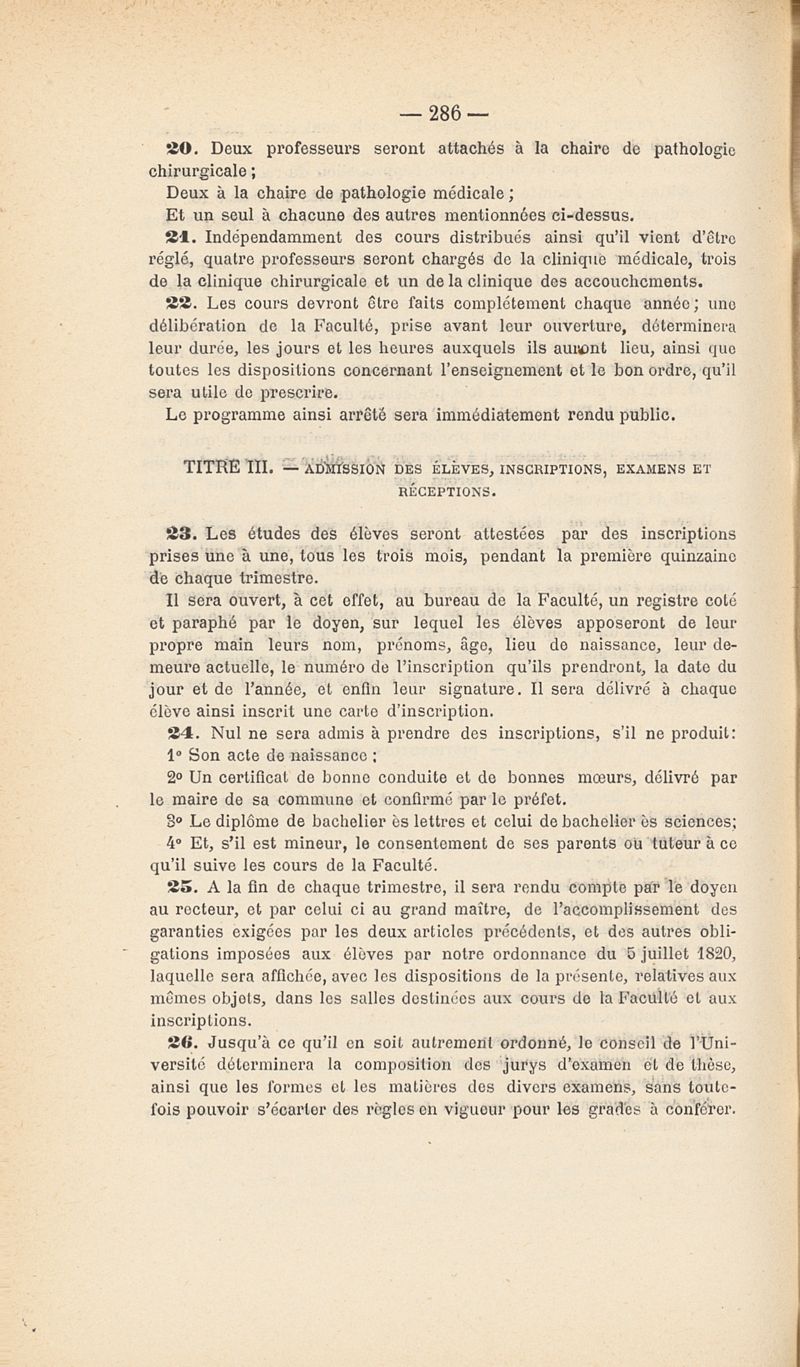 — 286 —

20. Deux professeurs seront attachés à la chaire de pathologie chirurgicale ;

Deux à la chaire de pathologie médicale ;

Et un seul à chacune des autres mentionnées ci-dessus.

21. Indépendamment des cours distribués ainsi qu'il vient d'être réglé, quatre professeurs seront chargés de la clinique médicale, trois de la clinique chirurgicale et un de la clinique des accouchements.

22. Les cours devront être faits complétement chaque année ; une délibération de la Faculté, prise avant leur ouverture, déterminera leur durée, les jours et les heures auxquels ils auront lieu, ainsi que toutes les dispositions concernant l'enseignement et le bon ordre, qu'il sera utile de prescrire.

Le programme ainsi arrêté sera immédiatement rendu public.

TITRE III. — ADMISSION DES ÉLÈVES, INSCRIPTIONS, EXAMENS ET RÉCEPTIONS.

23. Les études des élèves seront attestées par des inscriptions prises une à une, tous les trois mois, pendant la première quinzaine de chaque trimestre.

Il sera ouvert, à cet effet, au bureau de la Faculté, un registre coté et paraphé par le doyen, sur lequel les élèves apposeront de leur propre main leurs nom, prénoms, âge, lieu de naissance, leur demeure actuelle, le numéro de l'inscription qu'ils prendront, la date du jour et de l'année, et enfin leur signature. Il sera délivré à chaque élève ainsi inscrit une carte d'inscription.

24. Nul ne sera admis à prendre des inscriptions, s'il ne produit:

1° Son acte de naissance ;

2° Un certificat de bonne conduite et de bonnes mœurs, délivré par le maire de sa commune et confirmé par le préfet.

3° Le diplôme de bachelier ès lettres et celui de bachelier ès sciences;

4° Et, s'il est mineur, le consentement de ses parents ou tuteur à ce qu'il suive les cours de la Faculté.

25. A la fin de chaque trimestre, il sera rendu compte par le doyen au recteur, et par celui ci au grand maître, de l'accomplissement des garanties exigées par les deux articles précédents, et des autres obligations imposées aux élèves par notre ordonnance du 5 juillet 1820, laquelle sera affichée, avec les dispositions de la présente, relatives aux mêmes objets, dans les salles destinées aux cours de la Faculté et aux inscriptions.

26. Jusqu'à ce qu'il en soit autrement ordonné, le conseil de l'Université déterminera la composition des jurys d'examen et de thèse, ainsi que les formes et les matières des divers examens, sans toutefois pouvoir s'écarter des règles en vigueur pour les grades à conférer.